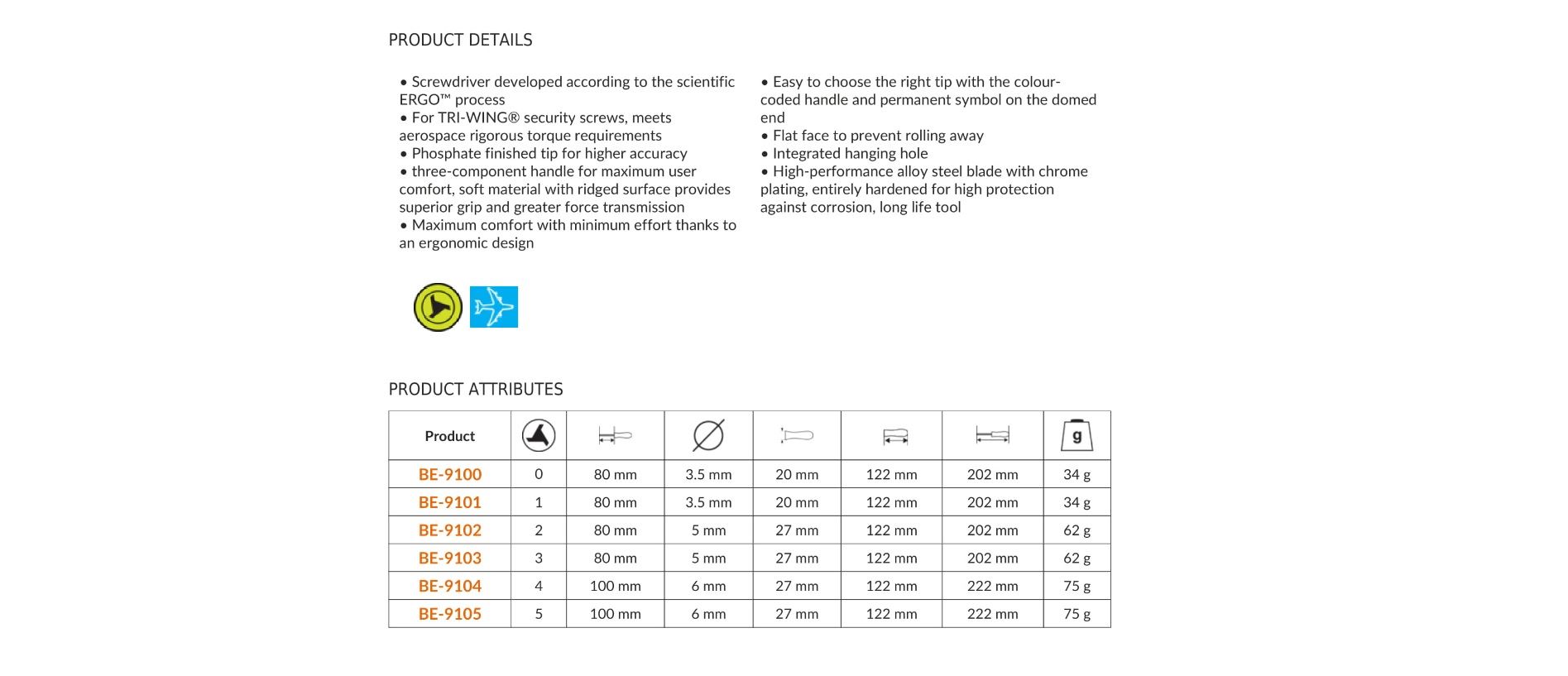 PRODUCT DETAILS

• Screwdriver developed according to the scientific ERGO™ process
• For TRI-WING® security screws, meets aerospace rigorous torque requirements
• Phosphate finished tip for higher accuracy
• three-component handle for maximum user comfort, soft material with ridged surface provides superior grip and greater force transmission
• Maximum comfort with minimum effort thanks to an ergonomic design

• Easy to choose the right tip with the colour-coded handle and permanent symbol on the domed end
• Flat face to prevent rolling away
• Integrated hanging hole
• High-performance alloy steel blade with chrome plating, entirely hardened for high protection against corrosion, long life tool

PRODUCT ATTRIBUTES

| Product | | | | | | | g |
|---|---|---|---|---|---|---|---|
| BE-9100 | 0 | 80 mm | 3.5 mm | 20 mm | 122 mm | 202 mm | 34 g |
| BE-9101 | 1 | 80 mm | 3.5 mm | 20 mm | 122 mm | 202 mm | 34 g |
| BE-9102 | 2 | 80 mm | 5 mm | 27 mm | 122 mm | 202 mm | 62 g |
| BE-9103 | 3 | 80 mm | 5 mm | 27 mm | 122 mm | 202 mm | 62 g |
| BE-9104 | 4 | 100 mm | 6 mm | 27 mm | 122 mm | 222 mm | 75 g |
| BE-9105 | 5 | 100 mm | 6 mm | 27 mm | 122 mm | 222 mm | 75 g |